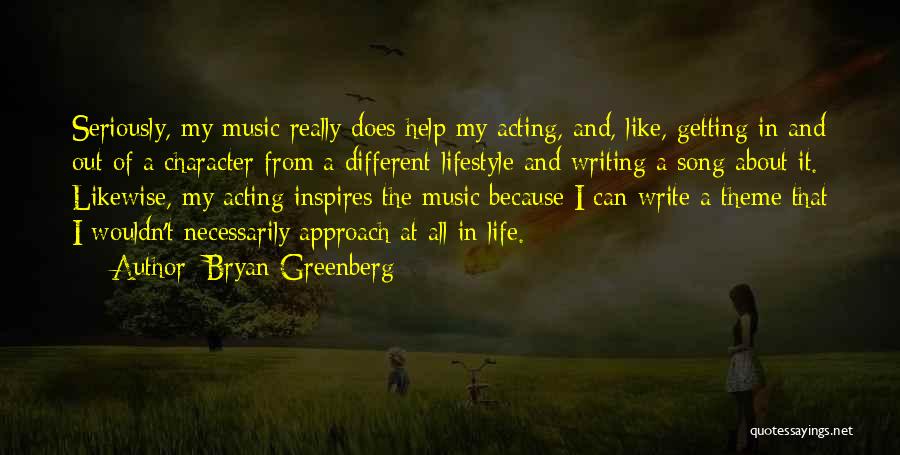 Seriously, my music really does help my acting, and, like, getting in and out of a character from a different lifestyle and writing a song about it. Likewise, my acting inspires the music because I can write a theme that I wouldn't necessarily approach at all in life.

Author: Bryan Greenberg

quotessayings.net